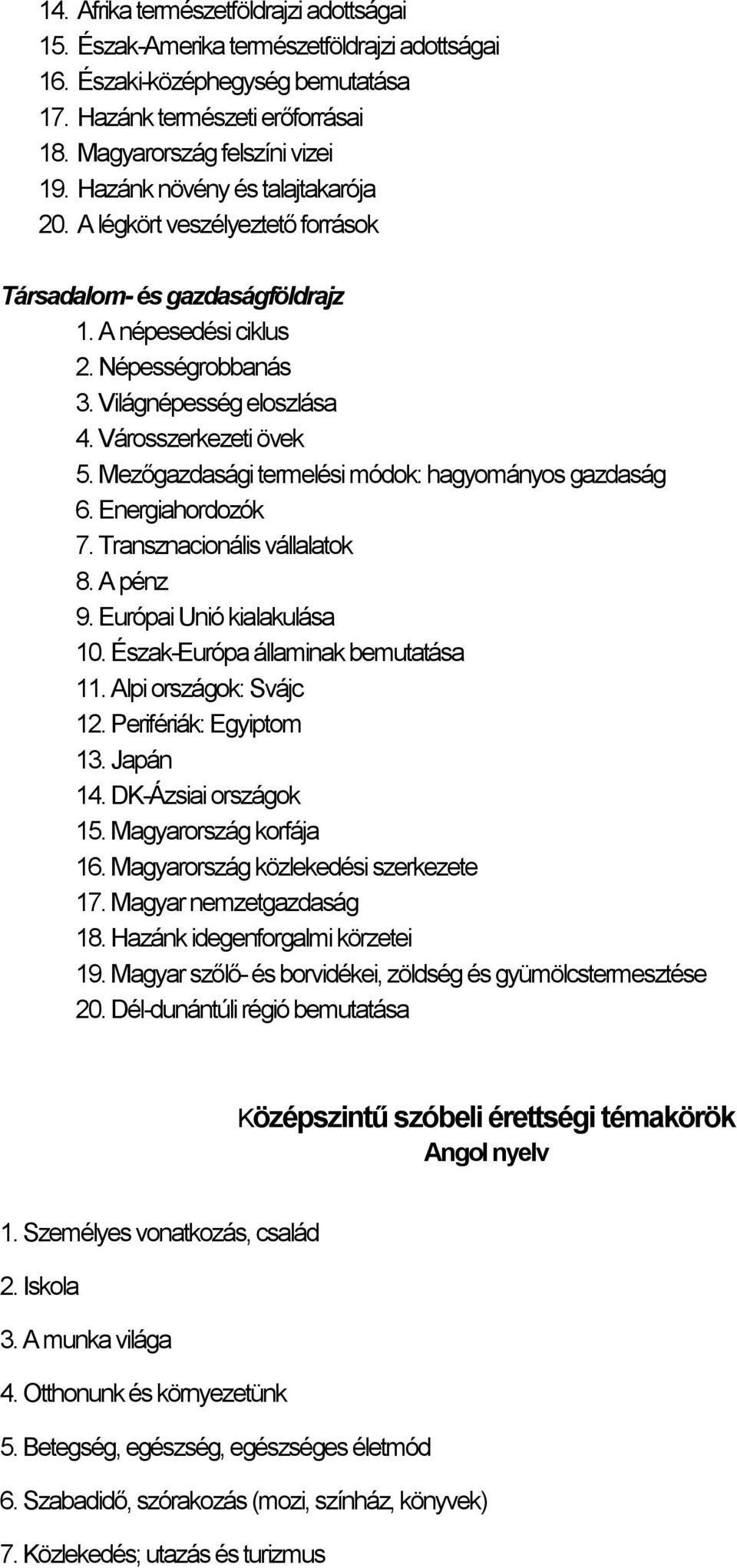 14. Afrika természetföldrajzi adottságai
15. Észak-Amerika természetföldrajzi adottságai
16. Északi-középhegység bemutatása
17. Hazánk természeti erőforrásai
18. Magyarország felszíni vizei
19. Hazánk növény és talajtakarója
20. A légkört veszélyeztető források

Társadalom- és gazdaságföldrajz
1. A népesedési ciklus
2. Népességrobbanás
3. Világnépesség eloszlása
4. Városszerkezeti övek
5. Mezőgazdasági termelési módok: hagyományos gazdaság
6. Energiahordozók
7. Transznacionális vállalatok
8. A pénz
9. Európai Unió kialakulása
10. Észak-Európa államinak bemutatása
11. Alpi országok: Svájc
12. Perifériák: Egyiptom
13. Japán
14. DK-Ázsiai országok
15. Magyarország korfája
16. Magyarország közlekedési szerkezete
17. Magyar nemzetgazdaság
18. Hazánk idegenforgalmi körzetei
19. Magyar szőlő- és borvidékei, zöldség és gyümölcstermesztése
20. Dél-dunántúli régió bemutatása

Középszintű szóbeli érettségi témakörök
Angol nyelv

1. Személyes vonatkozás, család
2. Iskola
3. A munka világa
4. Otthonunk és környezetünk
5. Betegség, egészség, egészséges életmód
6. Szabadidő, szórakozás (mozi, színház, könyvek)
7. Közlekedés; utazás és turizmus